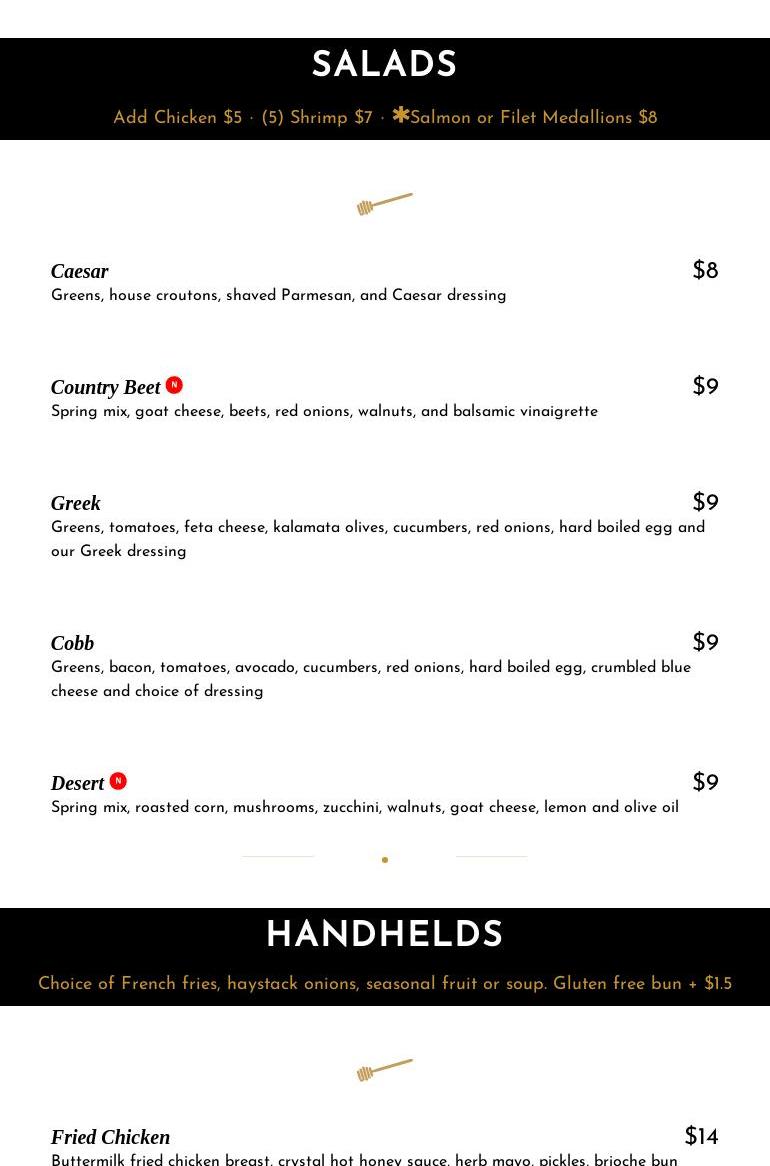 SALADS

Add Chicken $5 · (5) Shrimp $7 · ✱Salmon or Filet Medallions $8

Caesar $8
Greens, house croutons, shaved Parmesan, and Caesar dressing

Country Beet N $9
Spring mix, goat cheese, beets, red onions, walnuts, and balsamic vinaigrette

Greek $9
Greens, tomatoes, feta cheese, kalamata olives, cucumbers, red onions, hard boiled egg and our Greek dressing

Cobb $9
Greens, bacon, tomatoes, avocado, cucumbers, red onions, hard boiled egg, crumbled blue cheese and choice of dressing

Desert N $9
Spring mix, roasted corn, mushrooms, zucchini, walnuts, goat cheese, lemon and olive oil

HANDHELDS

Choice of French fries, haystack onions, seasonal fruit or soup. Gluten free bun + $1.5

Fried Chicken $14
Buttermilk fried chicken breast, crystal hot honey sauce, herb mayo, pickles, brioche bun